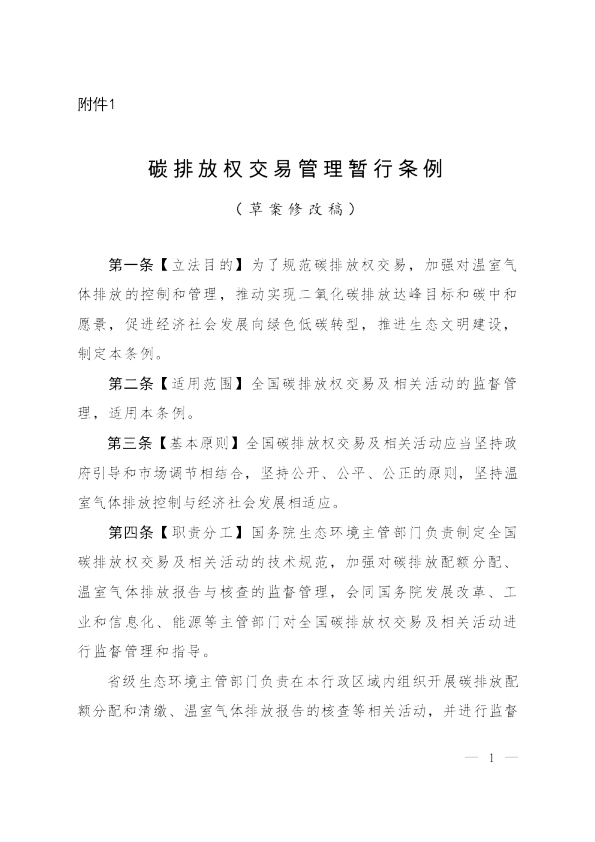 附件1

碳排放权交易管理暂行条例

（草案修改稿）

第一条【立法目的】为了规范碳排放权交易，加强对温室气体排放的控制和管理，推动实现二氧化碳排放达峰目标和碳中和愿景，促进经济社会发展向绿色低碳转型，推进生态文明建设，制定本条例。

第二条【适用范围】全国碳排放权交易及相关活动的监督管理，适用本条例。

第三条【基本原则】全国碳排放权交易及相关活动应当坚持政府引导和市场调节相结合，坚持公开、公平、公正的原则，坚持温室气体排放控制与经济社会发展相适应。

第四条【职责分工】国务院生态环境主管部门负责制定全国碳排放权交易及相关活动的技术规范，加强对碳排放配额分配、温室气体排放报告与核查的监督管理，会同国务院发展改革、工业和信息化、能源等主管部门对全国碳排放权交易及相关活动进行监督管理和指导。

省级生态环境主管部门负责在本行政区域内组织开展碳排放配额分配和清缴、温室气体排放报告的核查等相关活动，并进行监督

— 1 —